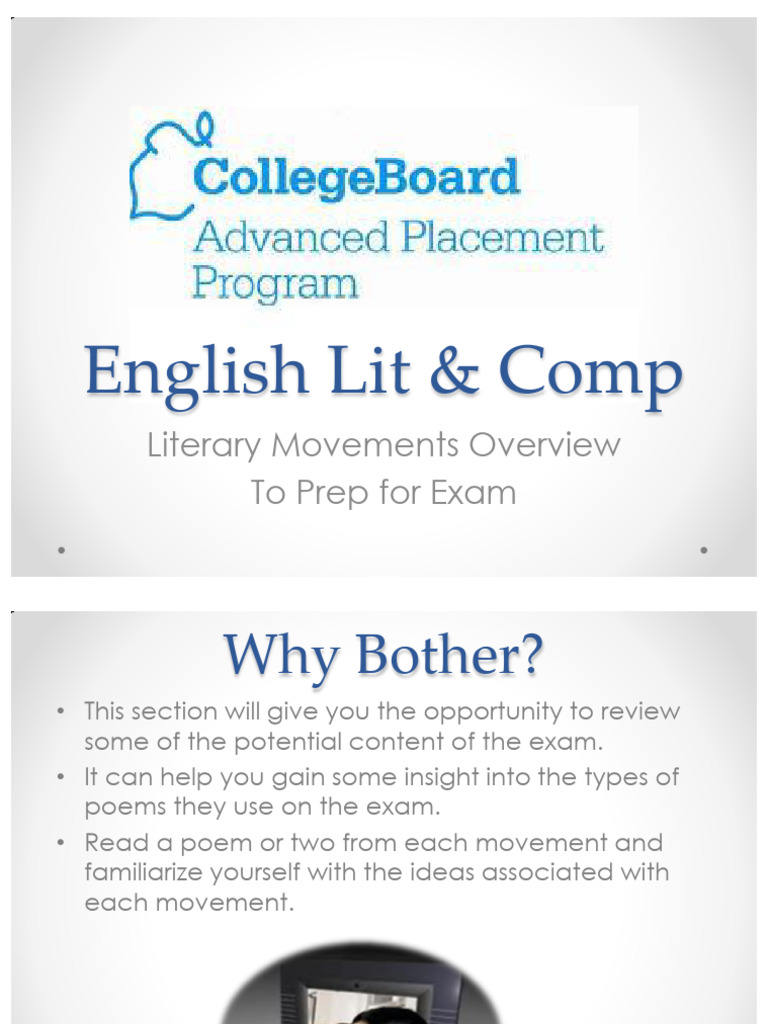 CollegeBoard
Advanced Placement Program

English Lit & Comp

Literary Movements Overview
To Prep for Exam

Why Bother?

• This section will give you the opportunity to review some of the potential content of the exam.
• It can help you gain some insight into the types of poems they use on the exam.
• Read a poem or two from each movement and familiarize yourself with the ideas associated with each movement.